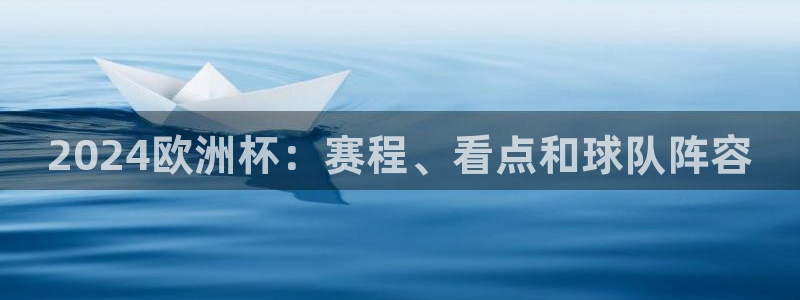 2024欧洲杯：赛程、看点和球队阵容